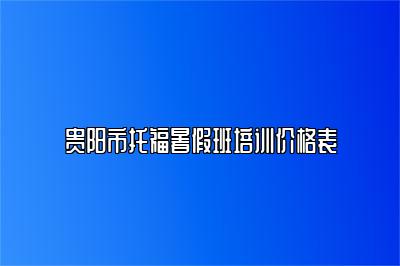 贵阳市托福暑假班培训价格表